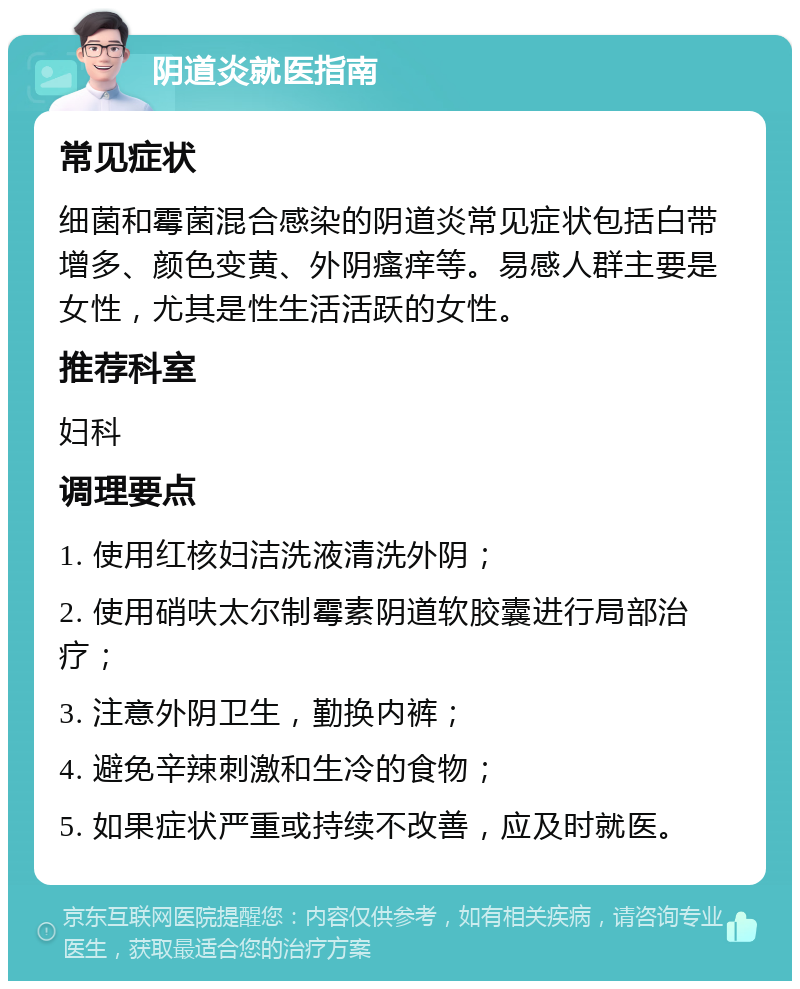 阴道炎就医指南

常见症状

细菌和霉菌混合感染的阴道炎常见症状包括白带增多、颜色变黄、外阴瘙痒等。易感人群主要是女性，尤其是性生活活跃的女性。

推荐科室

妇科

调理要点

1. 使用红核妇洁洗液清洗外阴；

2. 使用硝呋太尔制霉素阴道软胶囊进行局部治疗；

3. 注意外阴卫生，勤换内裤；

4. 避免辛辣刺激和生冷的食物；

5. 如果症状严重或持续不改善，应及时就医。

京东互联网医院提醒您：内容仅供参考，如有相关疾病，请咨询专业医生，获取最适合您的治疗方案